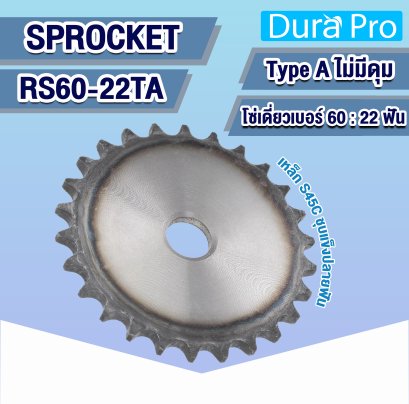 SPROCKET

RS60-22TA

Dura Pro

Type A ไม่มีดุม

โซ่เดี่ยวเบอร์ 60 : 22 ฟัน

เหล็ก S45C ชุบแข็งปลายฟัน